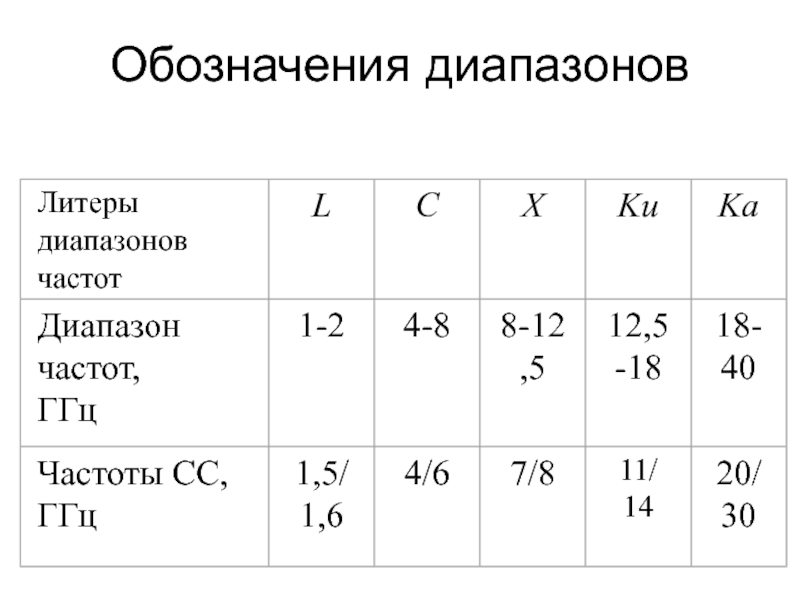 Обозначения диапазонов

| Литеры диапазонов частот | L | C | X | Ku | Ka |
|---|---|---|---|---|---|
| Диапазон частот, ГГц | 1-2 | 4-8 | 8-12,5 | 12,5-18 | 18-40 |
| Частоты СС, ГГц | 1,5/ 1,6 | 4/6 | 7/8 | 11/ 14 | 20/ 30 |